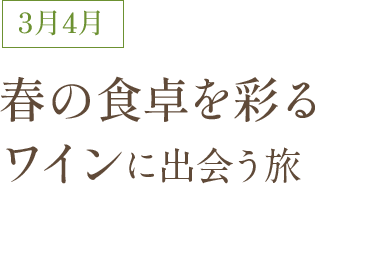 3月4月

春の食卓を彩る
ワインに出会う旅